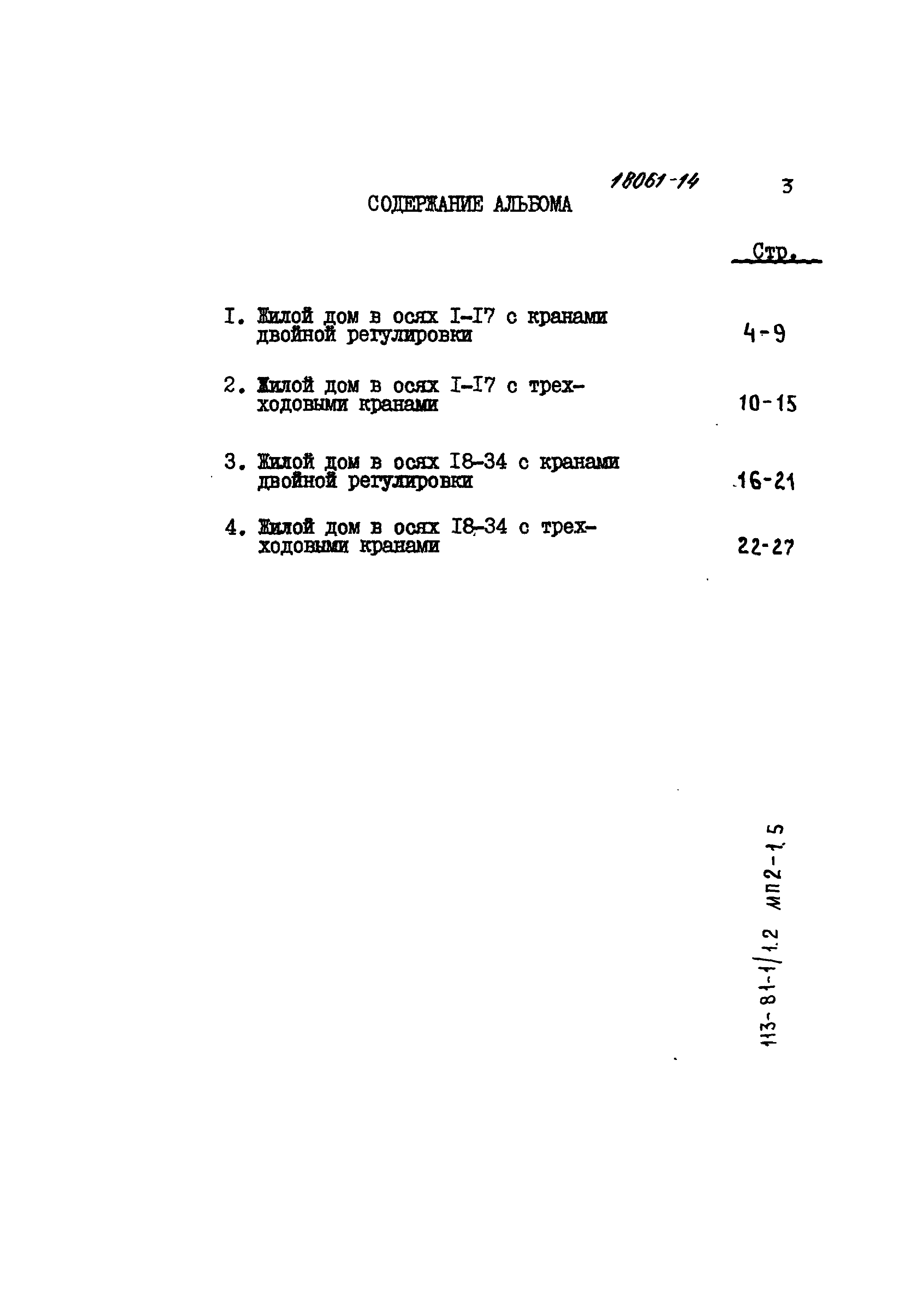 18061-14 3

СОДЕРЖАНИЕ АЛЬБОМА

Стр.

I. Жилой дом в осях I-I7 с кранами двойной регулировки 4-9

2. Жилой дом в осях I-I7 с трехходовыми кранами 10-15

3. Жилой дом в осях I8-34 с кранами двойной регулировки 16-21

4. Жилой дом в осях I8-34 с трехходовыми кранами 22-27

113-81-1/1.2 МП2-1.5